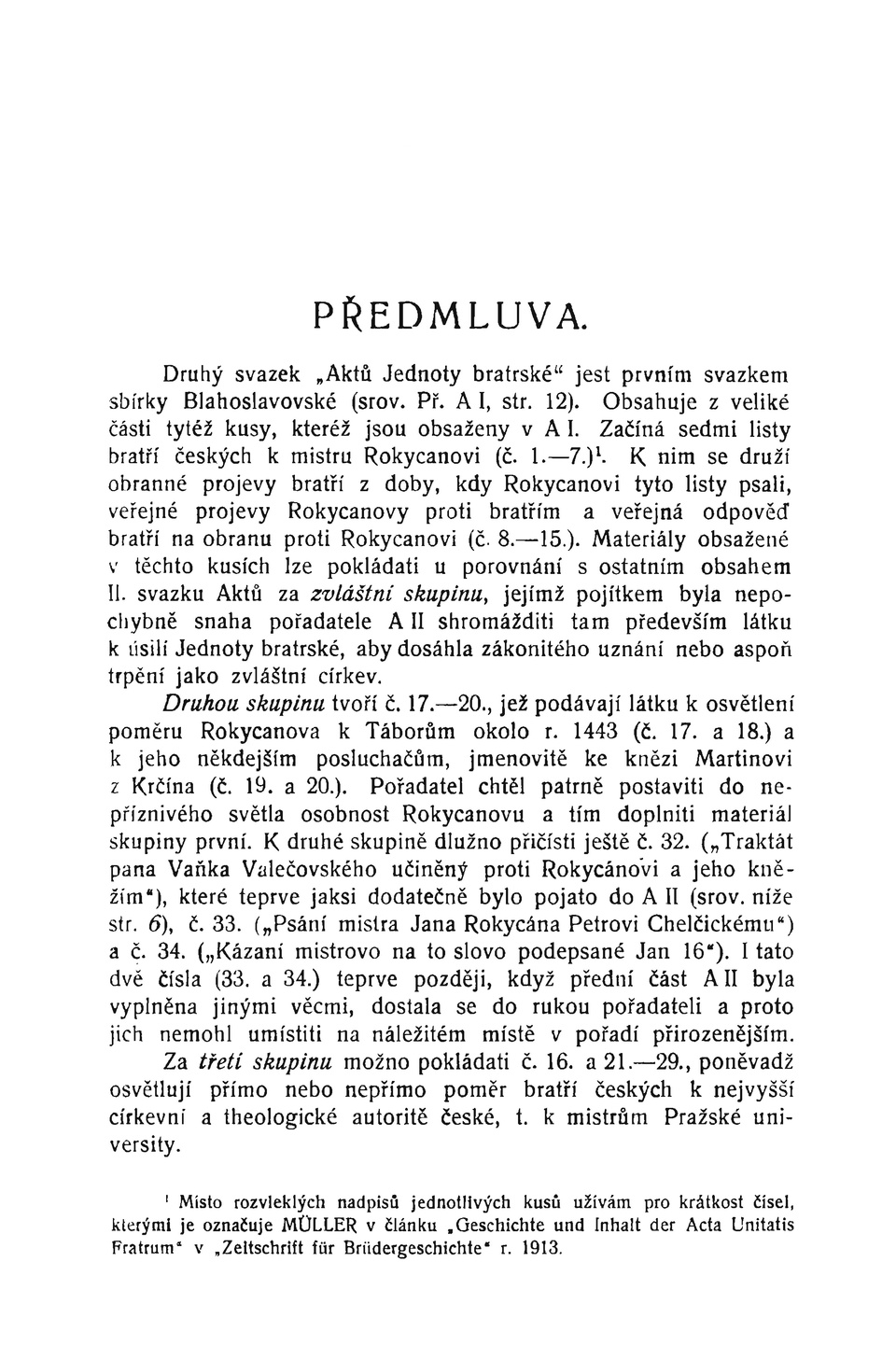 PŘEDMLUVA.

Druhý svazek „Aktů Jednoty bratrské“ jest prvním svazkem sbírky Blahoslavovské (srov. Př. A I, str. 12). Obsahuje z veliké části tytéž kusy, kteréž jsou obsaženy v A I. Začíná sedmi listy bratří českých k mistru Rokycanovi (č. 1.—7.)$^1$. K nim se druží obranné projevy bratří z doby, kdy Rokycanovi tyto listy psali, veřejné projevy Rokycanovy proti bratřím a veřejná odpověď bratří na obranu proti Rokycanovi (č. 8.—15.). Materiály obsažené v těchto kusích lze pokládati u porovnání s ostatním obsahem II. svazku Aktů za zvláštní skupinu, jejímž pojítkem byla nepochybně snaha pořadatele A II shromážditi tam především látku k úsilí Jednoty bratrské, aby dosáhla zákonitého uznání nebo aspoň trpění jako zvláštní církev.

Druhou skupinu tvoří č. 17.—20., jež podávají látku k osvětlení poměru Rokycanova k Táborům okolo r. 1443 (č. 17. a 18.) a k jeho někdejším posluchačům, jmenovitě ke knězi Martinovi z Krčína (č. 19. a 20.). Pořadatel chtěl patrně postaviti do nepříznivého světla osobnost Rokycanovu a tím doplniti materiál skupiny první. K druhé skupině dlužno přičísti ještě č. 32. („Traktát pana Vaňka Valečovského učiněný proti Rokycánovi a jeho kněžím“), které teprve jaksi dodatečně bylo pojato do A II (srov. níže str. 6), č. 33. („Psání mistra Jana Rokycána Petrovi Chelčickému“) a č. 34. („Kázaní mistrovo na to slovo podepsané Jan 16“). I tato dvě čísla (33. a 34.) teprve později, když přední část A II byla vyplněna jinými věcmi, dostala se do rukou pořadateli a proto jich nemohl umístiti na náležitém místě v pořadí přirozenějším.

Za třetí skupinu možno pokládati č. 16. a 21.—29., poněvadž osvětlují přímo nebo nepřímo poměr bratří českých k nejvyšší církevní a theologické autoritě české, t. k mistrům Pražské university.

$^1$ Místo rozvleklých nadpisů jednotlivých kusů užívám pro krátkost čísel, kterými je označuje MÜLLER v článku „Geschichte und Inhalt der Acta Unitatis Fratrum“ v „Zeitschrift für Brüdergeschichte“ r. 1913.